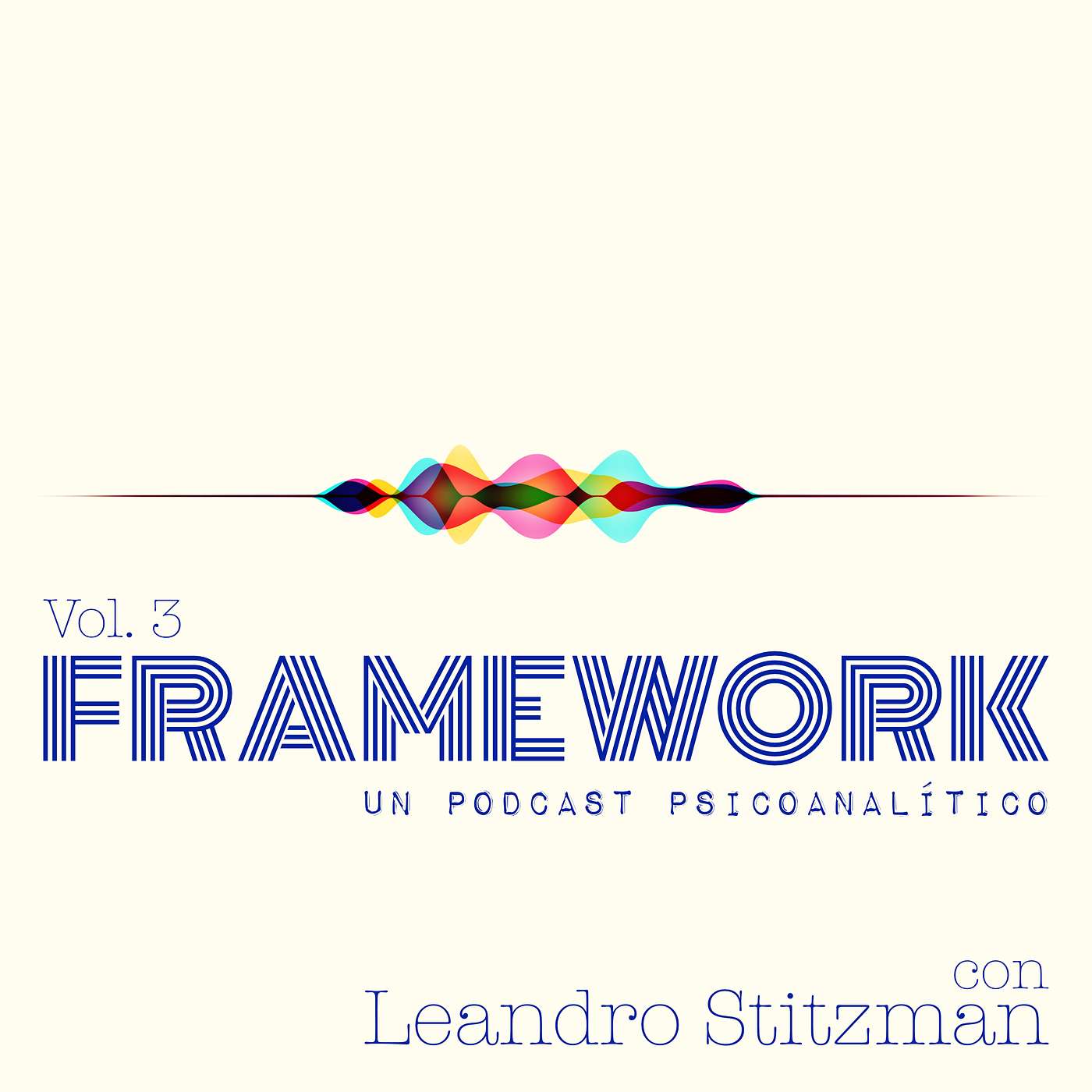 Vol. 3
FRAMEWORK
UN PODCAST PSICOANALÍTICO

con
Leandro Stitzman